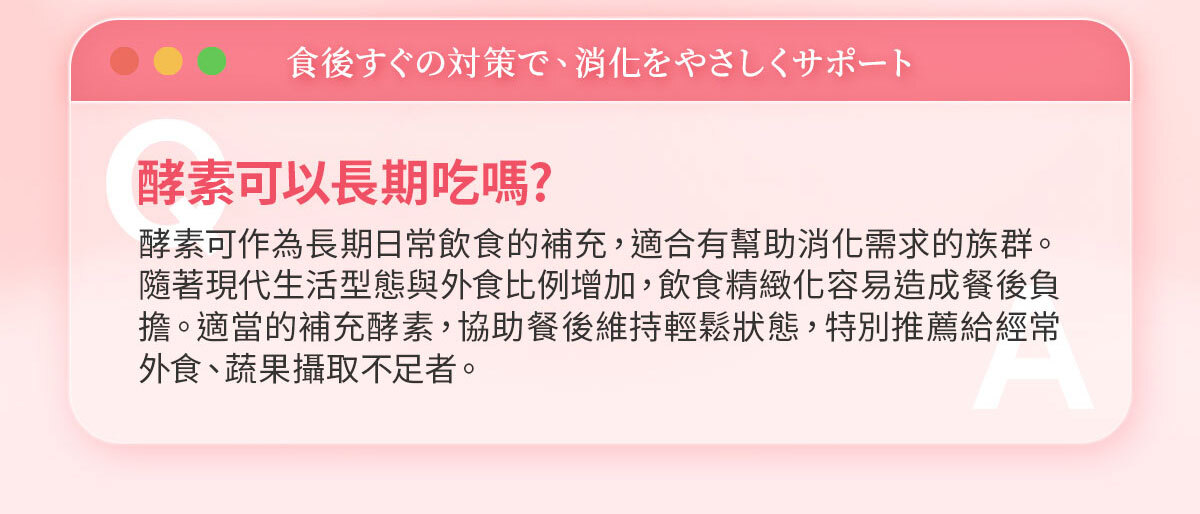 食後すぐの対策で、消化をやさしくサポート

Q

酵素可以長期吃嗎?

酵素可作為長期日常飲食的補充，適合有幫助消化需求的族群。隨著現代生活型態與外食比例增加，飲食精緻化容易造成餐後負擔。適當的補充酵素，協助餐後維持輕鬆狀態，特別推薦給經常外食、蔬果攝取不足者。

A